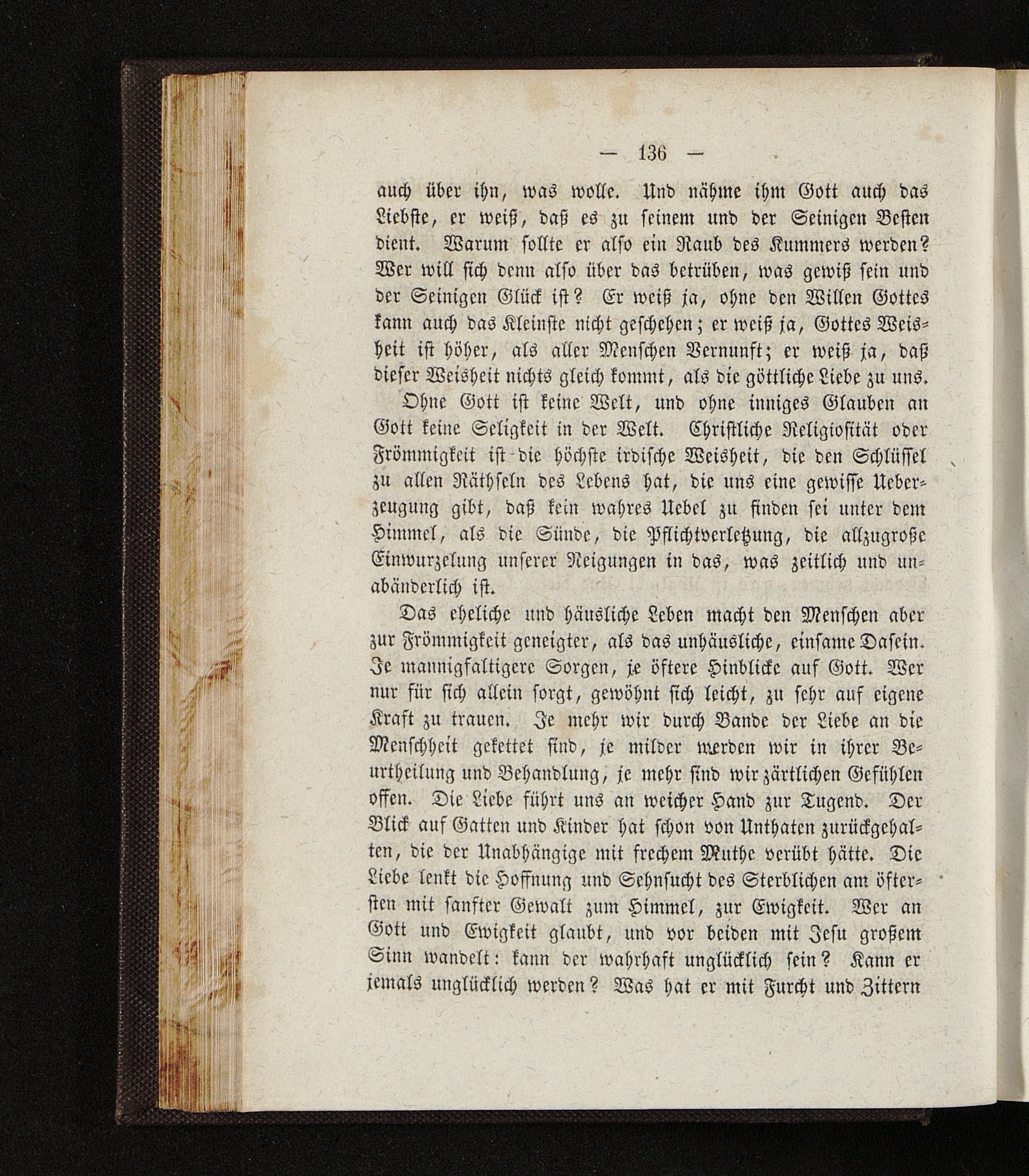 — 136 —

auch über ihn, was wolle. Und nähme ihm Gott auch das Liebste, er weiß, daß es zu seinem und der Seinigen Besten dient. Warum sollte er also ein Raub des Kummers werden? Wer will sich denn also über das betrüben, was gewiß sein und der Seinigen Glück ist? Er weiß ja, ohne den Willen Gottes kann auch das Kleinste nicht geschehen; er weiß ja, Gottes Weisheit ist höher, als aller Menschen Vernunft; er weiß ja, daß dieser Weisheit nichts gleich kommt, als die göttliche Liebe zu uns.

Ohne Gott ist keine Welt, und ohne inniges Glauben an Gott keine Seligkeit in der Welt. Christliche Religiosität oder Frömmigkeit ist die höchste irdische Weisheit, die den Schlüssel zu allen Räthseln des Lebens hat, die uns eine gewisse Ueberzeugung gibt, daß kein wahres Uebel zu finden sei unter dem Himmel, als die Sünde, die Pflichtverletzung, die allzugroße Einwurzelung unserer Neigungen in das, was zeitlich und unabänderlich ist.

Das eheliche und häusliche Leben macht den Menschen aber zur Frömmigkeit geneigter, als das unhäusliche, einsame Dasein. Je mannigfaltigere Sorgen, je öftere Hinblicke auf Gott. Wer nur für sich allein sorgt, gewöhnt sich leicht, zu sehr auf eigene Kraft zu trauen. Je mehr wir durch Bande der Liebe an die Menschheit gekettet sind, je milder werden wir in ihrer Beurtheilung und Behandlung, je mehr sind wir zärtlichen Gefühlen offen. Die Liebe führt uns an weicher Hand zur Tugend. Der Blick auf Gatten und Kinder hat schon von Unthaten zurückgehalten, die der Unabhängige mit frechem Muthe verübt hätte. Die Liebe lenkt die Hoffnung und Sehnsucht des Sterblichen am öftersten mit sanfter Gewalt zum Himmel, zur Ewigkeit. Wer an Gott und Ewigkeit glaubt, und vor beiden mit Jesu großem Sinn wandelt: kann der wahrhaft unglücklich sein? Kann er jemals unglücklich werden? Was hat er mit Furcht und Zittern